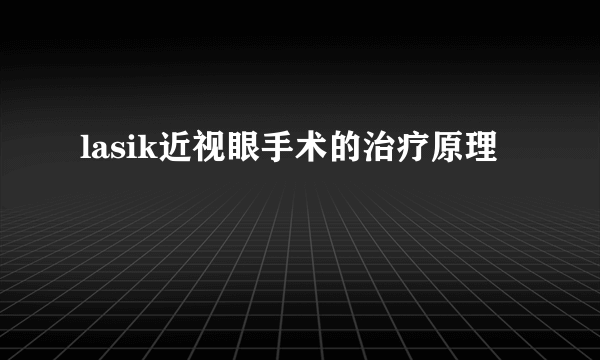 lasik近视眼手术的治疗原理